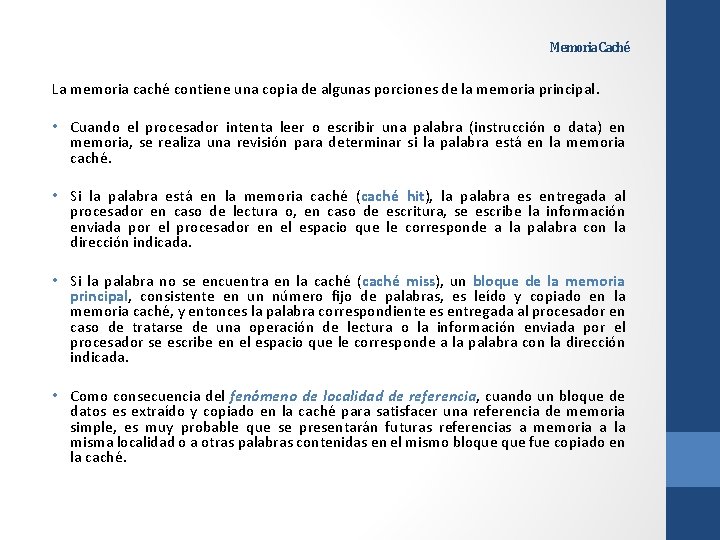 Memoria Caché

La memoria caché contiene una copia de algunas porciones de la memoria principal.

• Cuando el procesador intenta leer o escribir una palabra (instrucción o data) en memoria, se realiza una revisión para determinar si la palabra está en la memoria caché.

• Si la palabra está en la memoria caché (caché hit), la palabra es entregada al procesador en caso de lectura o, en caso de escritura, se escribe la información enviada por el procesador en el espacio que le corresponde a la palabra con la dirección indicada.

• Si la palabra no se encuentra en la caché (caché miss), un bloque de la memoria principal, consistente en un número fijo de palabras, es leído y copiado en la memoria caché, y entonces la palabra correspondiente es entregada al procesador en caso de tratarse de una operación de lectura o la información enviada por el procesador se escribe en el espacio que le corresponde a la palabra con la dirección indicada.

• Como consecuencia del fenómeno de localidad de referencia, cuando un bloque de datos es extraído y copiado en la caché para satisfacer una referencia de memoria simple, es muy probable que se presentarán futuras referencias a memoria a la misma localidad o a otras palabras contenidas en el mismo bloque que fue copiado en la caché.